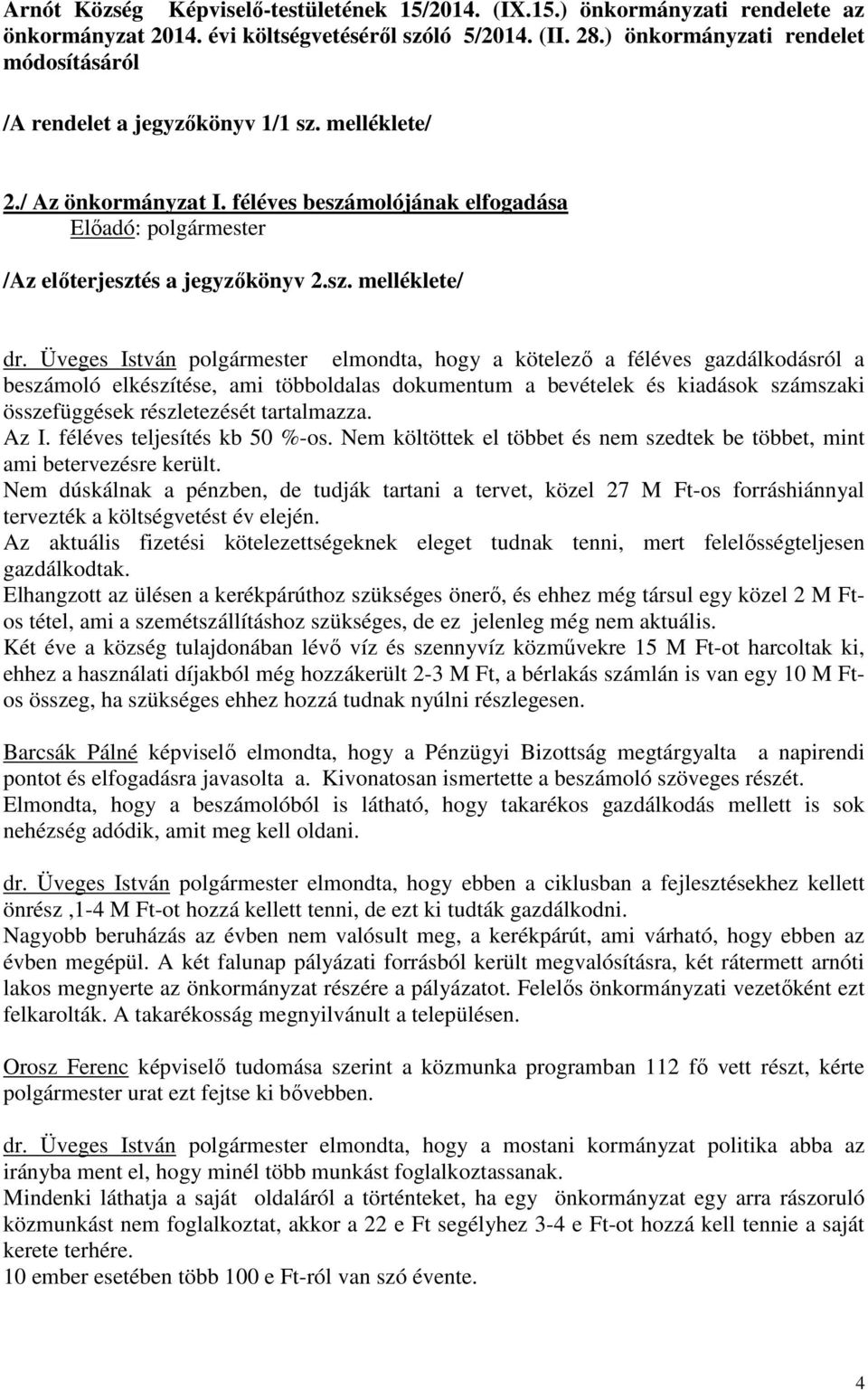 Arnót Község Képviselő-testületének 15/2014. (IX.15.) önkormányzati rendelete az önkormányzat 2014. évi költségvetéséről szóló 5/2014. (II. 28.) önkormányzati rendelet módosításáról

/A rendelet a jegyzőkönyv 1/1 sz. melléklete/

2./ Az önkormányzat I. féléves beszámolójának elfogadása
Előadó: polgármester

/Az előterjesztés a jegyzőkönyv 2.sz. melléklete/

dr. Üveges István polgármester elmondta, hogy a kötelező a féléves gazdálkodásról a beszámoló elkészítése, ami többoldalas dokumentum a bevételek és kiadások számszaki összefüggések részletezését tartalmazza.
Az I. féléves teljesítés kb 50 %-os. Nem költöttek el többet és nem szedtek be többet, mint ami betervezésre került.
Nem dúskálnak a pénzben, de tudják tartani a tervet, közel 27 M Ft-os forráshiánnyal tervezték a költségvetést év elején.
Az aktuális fizetési kötelezettségeknek eleget tudnak tenni, mert felelősségteljesen gazdálkodtak.
Elhangzott az ülésen a kerékpárúthoz szükséges önerő, és ehhez még társul egy közel 2 M Ft-os tétel, ami a szemétszállításhoz szükséges, de ez jelenleg még nem aktuális.
Két éve a község tulajdonában lévő víz és szennyvíz közművekre 15 M Ft-ot harcoltak ki, ehhez a használati díjakból még hozzákerült 2-3 M Ft, a bérlakás számlán is van egy 10 M Ft-os összeg, ha szükséges ehhez hozzá tudnak nyúlni részlegesen.

Barcsák Pálné képviselő elmondta, hogy a Pénzügyi Bizottság megtárgyalta a napirendi pontot és elfogadásra javasolta a. Kivonatosan ismertette a beszámoló szöveges részét.
Elmondta, hogy a beszámolóból is látható, hogy takarékos gazdálkodás mellett is sok nehézség adódik, amit meg kell oldani.

dr. Üveges István polgármester elmondta, hogy ebben a ciklusban a fejlesztésekhez kellett önrész ,1-4 M Ft-ot hozzá kellett tenni, de ezt ki tudták gazdálkodni.
Nagyobb beruházás az évben nem valósult meg, a kerékpárút, ami várható, hogy ebben az évben megépül. A két falunap pályázati forrásból került megvalósításra, két rátermett arnóti lakos megnyerte az önkormányzat részére a pályázatot. Felelős önkormányzati vezetőként ezt felkarolták. A takarékosság megnyilvánult a településen.

Orosz Ferenc képviselő tudomása szerint a közmunka programban 112 fő vett részt, kérte polgármester urat ezt fejtse ki bővebben.

dr. Üveges István polgármester elmondta, hogy a mostani kormányzat politika abba az irányba ment el, hogy minél több munkást foglalkoztassanak.
Mindenki láthatja a saját oldaláról a történteket, ha egy önkormányzat egy arra rászoruló közmunkást nem foglalkoztat, akkor a 22 e Ft segélyhez 3-4 e Ft-ot hozzá kell tennie a saját kerete terhére.
10 ember esetében több 100 e Ft-ról van szó évente.

4